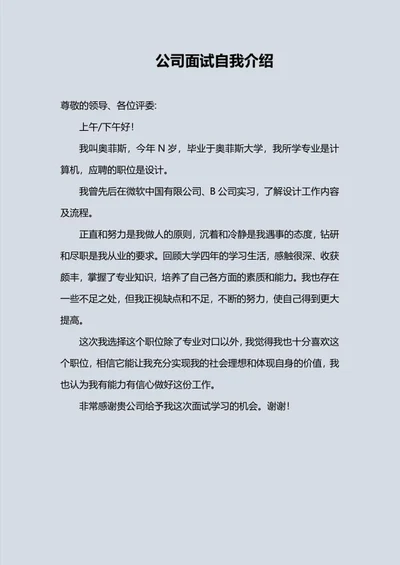 公司面试自我介绍

尊敬的领导、各位评委:

上午/下午好!

我叫奥菲斯，今年 N 岁，毕业于奥菲斯大学，我所学专业是计算机，应聘的职位是设计。

我曾先后在微软中国有限公司、B 公司实习，了解设计工作内容及流程。

正直和努力是我做人的原则，沉着和冷静是我遇事的态度，钻研和尽职是我从业的要求。回顾大学四年的学习生活，感触很深、收获颇丰，掌握了专业知识，培养了自己各方面的素质和能力。我也存在一些不足之处，但我正视缺点和不足，不断的努力，使自己得到更大提高。

这次我选择这个职位除了专业对口以外，我觉得我也十分喜欢这个职位，相信它能让我充分实现我的社会理想和体现自身的价值，我也认为我有能力有信心做好这份工作。

非常感谢贵公司给予我这次面试学习的机会。谢谢!